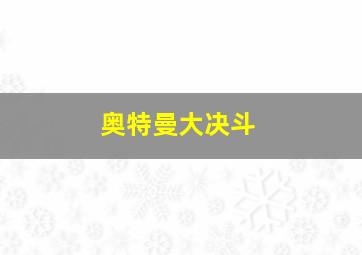 奥特曼大决斗